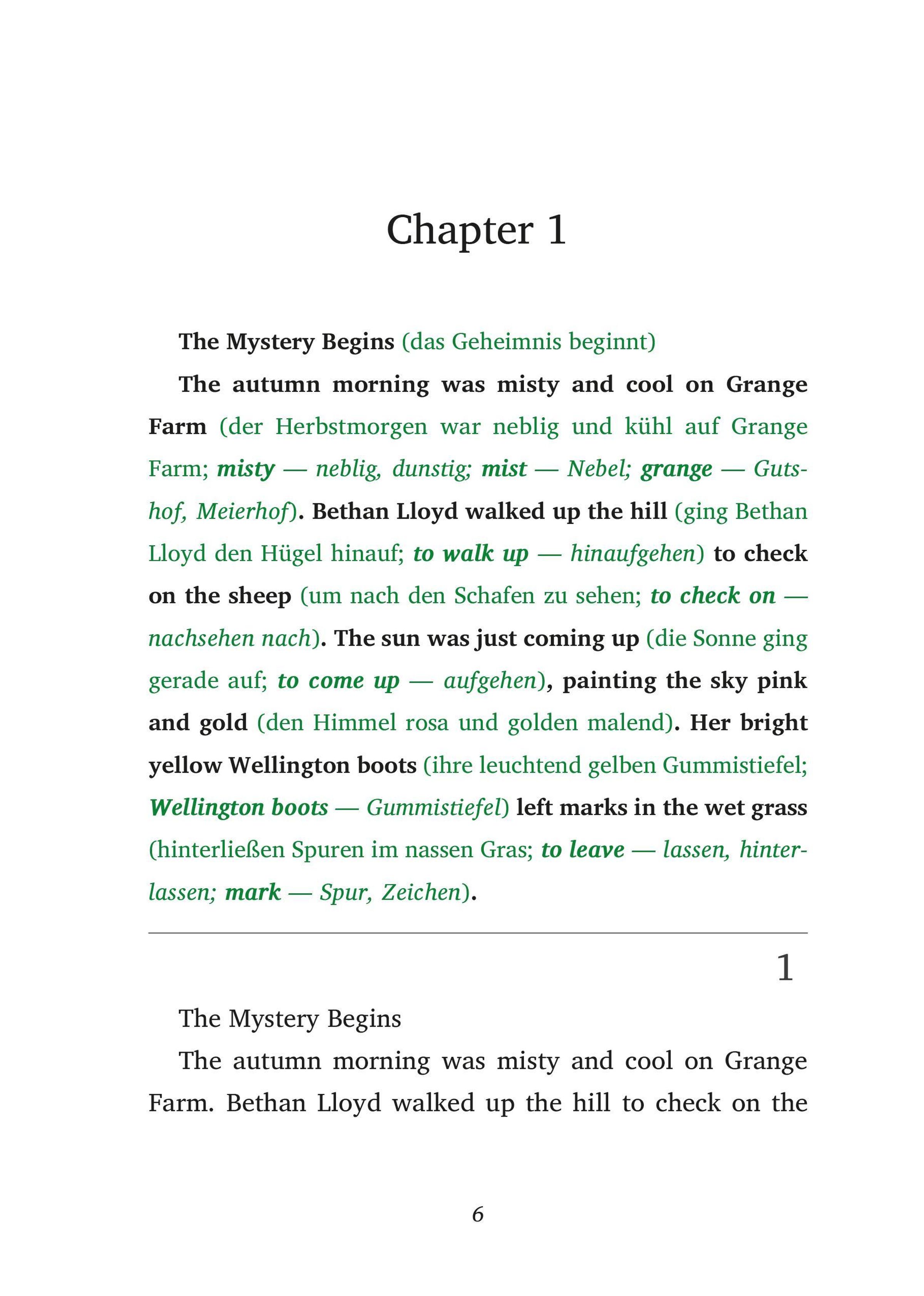 Chapter 1

The Mystery Begins (das Geheimnis beginnt)

The autumn morning was misty and cool on Grange Farm (der Herbstmorgen war neblig und kühl auf Grange Farm; misty — neblig, dunstig; mist — Nebel; grange — Gutshof, Meierhof). Bethan Lloyd walked up the hill (ging Bethan Lloyd den Hügel hinauf; to walk up — hinaufgehen) to check on the sheep (um nach den Schafen zu sehen; to check on — nachsehen nach). The sun was just coming up (die Sonne ging gerade auf; to come up — aufgehen), painting the sky pink and gold (den Himmel rosa und golden malend). Her bright yellow Wellington boots (ihre leuchtend gelben Gummistiefel; Wellington boots — Gummistiefel) left marks in the wet grass (hinterließen Spuren im nassen Gras; to leave — lassen, hinterlassen; mark — Spur, Zeichen).

1

The Mystery Begins

The autumn morning was misty and cool on Grange Farm. Bethan Lloyd walked up the hill to check on the

6